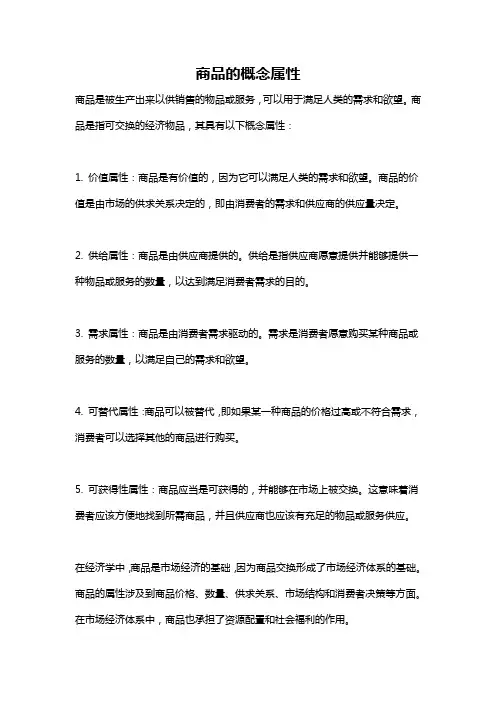 商品的概念属性

商品是被生产出来以供销售的物品或服务，可以用于满足人类的需求和欲望。商品是指可交换的经济物品，其具有以下概念属性：

1. 价值属性：商品是有价值的，因为它可以满足人类的需求和欲望。商品的价值是由市场的供求关系决定的，即由消费者的需求和供应商的供应量决定。

2. 供给属性：商品是由供应商提供的。供给是指供应商愿意提供并能够提供一种物品或服务的数量，以达到满足消费者需求的目的。

3. 需求属性：商品是由消费者需求驱动的。需求是消费者愿意购买某种商品或服务的数量，以满足自己的需求和欲望。

4. 可替代属性：商品可以被替代，即如果某一种商品的价格过高或不符合需求，消费者可以选择其他的商品进行购买。

5. 可获得性属性：商品应当是可获得的，并能够在市场上被交换。这意味着消费者应该方便地找到所需商品，并且供应商也应该有充足的物品或服务供应。

在经济学中，商品是市场经济的基础，因为商品交换形成了市场经济体系的基础。商品的属性涉及到商品价格、数量、供求关系、市场结构和消费者决策等方面。在市场经济体系中，商品也承担了资源配置和社会福利的作用。